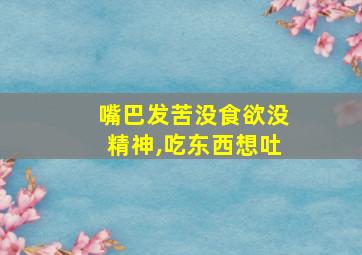 嘴巴发苦没食欲没精神,吃东西想吐